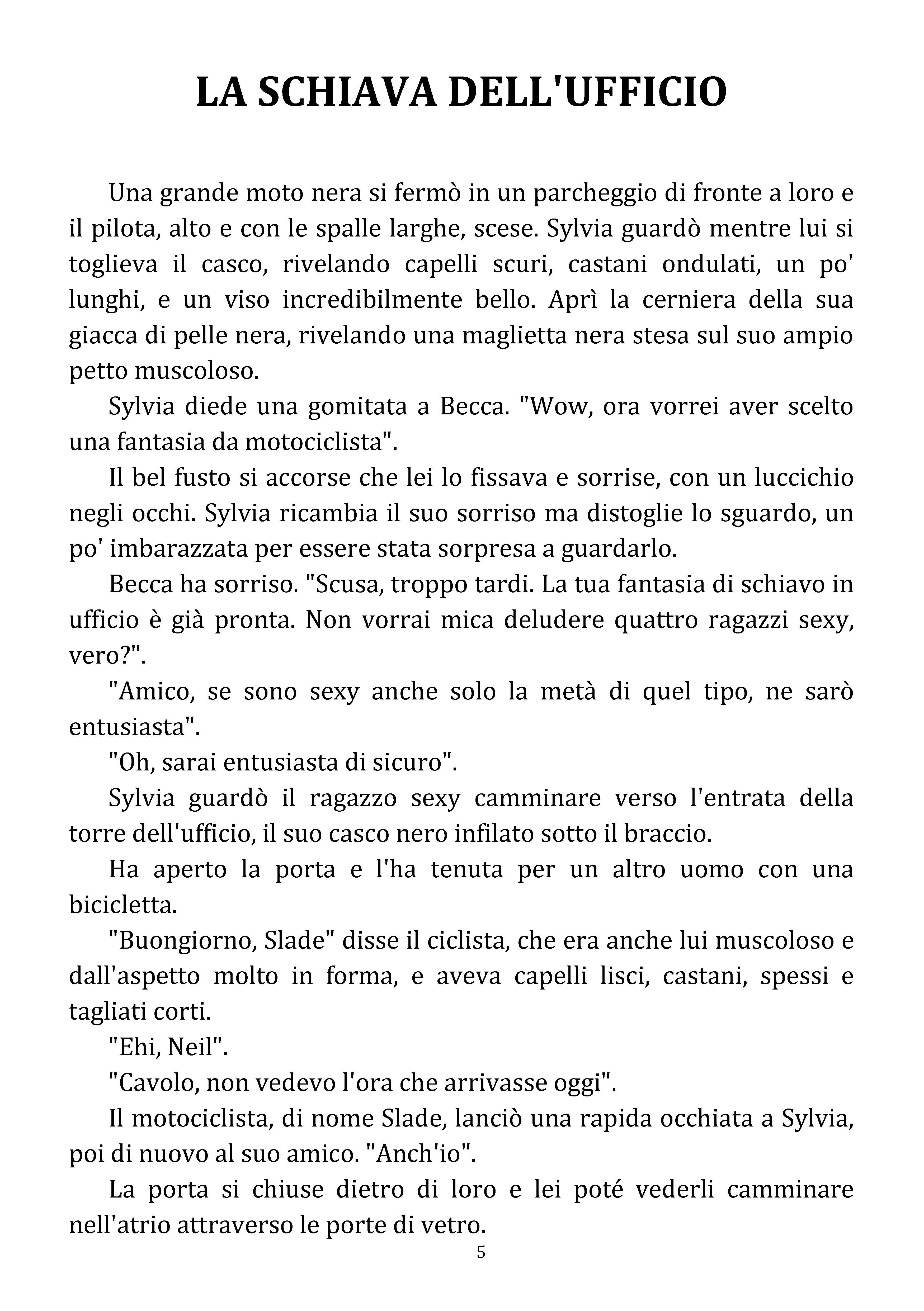 LA SCHIAVA DELL'UFFICIO

Una grande moto nera si fermò in un parcheggio di fronte a loro e il pilota, alto e con le spalle larghe, scese. Sylvia guardò mentre lui si toglieva il casco, rivelando capelli scuri, castani ondulati, un po' lunghi, e un viso incredibilmente bello. Aprì la cerniera della sua giacca di pelle nera, rivelando una maglietta nera stesa sul suo ampio petto muscoloso.

Sylvia diede una gomitata a Becca. "Wow, ora vorrei aver scelto una fantasia da motociclista".

Il bel fusto si accorse che lei lo fissava e sorrise, con un luccichio negli occhi. Sylvia ricambia il suo sorriso ma distoglie lo sguardo, un po' imbarazzata per essere stata sorpresa a guardarlo.

Becca ha sorriso. "Scusa, troppo tardi. La tua fantasia di schiavo in ufficio è già pronta. Non vorrai mica deludere quattro ragazzi sexy, vero?".

"Amico, se sono sexy anche solo la metà di quel tipo, ne sarò entusiasta".

"Oh, sarai entusiasta di sicuro".

Sylvia guardò il ragazzo sexy camminare verso l'entrata della torre dell'ufficio, il suo casco nero infilato sotto il braccio.

Ha aperto la porta e l'ha tenuta per un altro uomo con una bicicletta.

"Buongiorno, Slade" disse il ciclista, che era anche lui muscoloso e dall'aspetto molto in forma, e aveva capelli lisci, castani, spessi e tagliati corti.

"Ehi, Neil".

"Cavolo, non vedevo l'ora che arrivasse oggi".

Il motociclista, di nome Slade, lanciò una rapida occhiata a Sylvia, poi di nuovo al suo amico. "Anch'io".

La porta si chiuse dietro di loro e lei poté vederli camminare nell'atrio attraverso le porte di vetro.

5